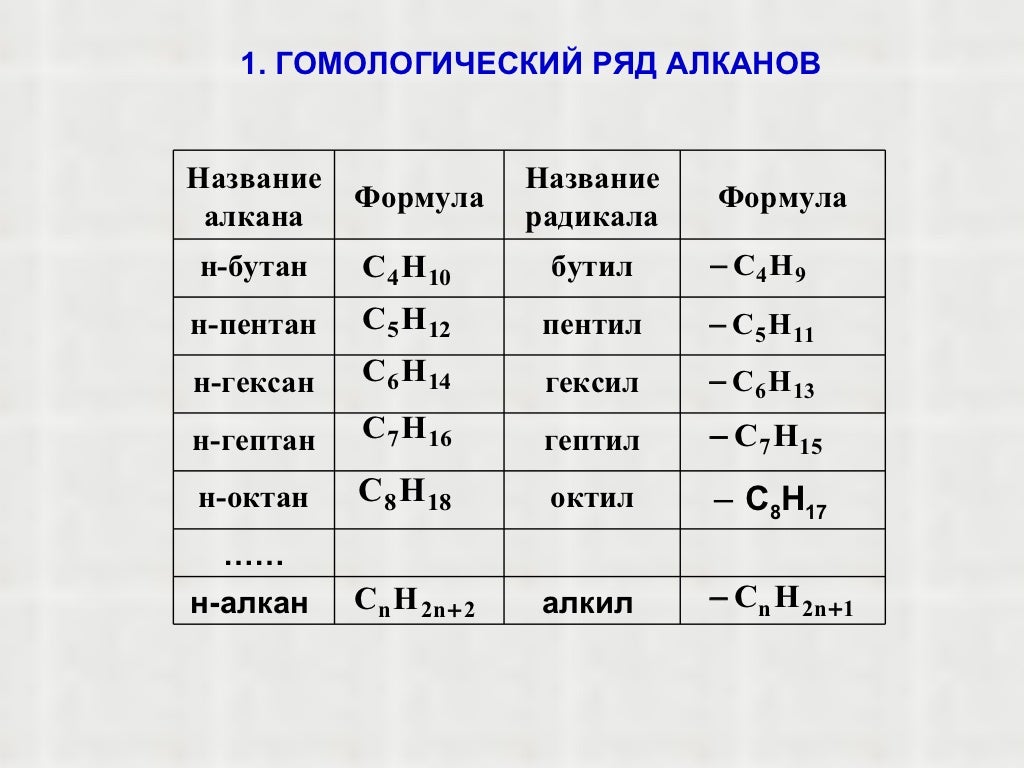 1. ГОМОЛОГИЧЕСКИЙ РЯД АЛКАНОВ

| Название алкана | Формула | Название радикала | Формула |
|---|---|---|---|
| н-бутан | $C_4H_{10}$ | бутил | $-C_4H_9$ |
| н-пентан | $C_5H_{12}$ | пентил | $-C_5H_{11}$ |
| н-гексан | $C_6H_{14}$ | гексил | $-C_6H_{13}$ |
| н-гептан | $C_7H_{16}$ | гептил | $-C_7H_{15}$ |
| н-октан | $C_8H_{18}$ | октил | $-C_8H_{17}$ |
| …… | | | |
| н-алкан | $C_nH_{2n+2}$ | алкил | $-C_nH_{2n+1}$ |